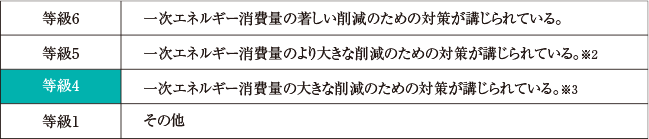 | 等級6 | 一次エネルギー消費量の著しい削減のための対策が講じられている。 |
|---|---|
| 等級5 | 一次エネルギー消費量のより大きな削減のための対策が講じられている。※2 |
| 等級4 | 一次エネルギー消費量の大きな削減のための対策が講じられている。※3 |
| 等級1 | その他 |